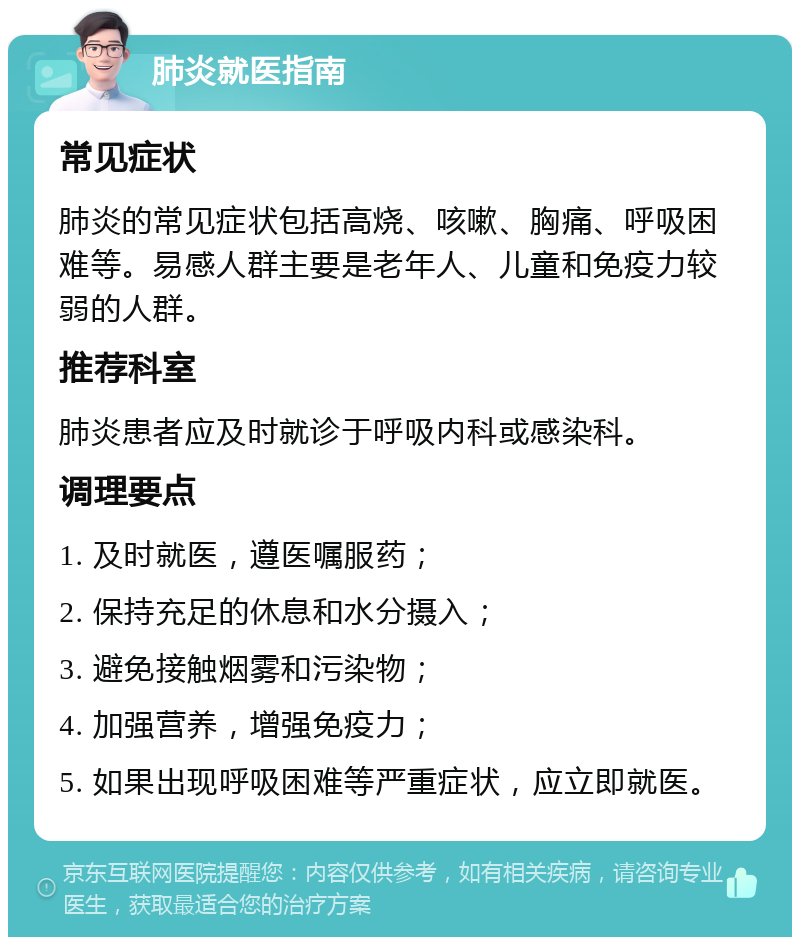 肺炎就医指南

常见症状

肺炎的常见症状包括高烧、咳嗽、胸痛、呼吸困难等。易感人群主要是老年人、儿童和免疫力较弱的人群。

推荐科室

肺炎患者应及时就诊于呼吸内科或感染科。

调理要点

1. 及时就医，遵医嘱服药；

2. 保持充足的休息和水分摄入；

3. 避免接触烟雾和污染物；

4. 加强营养，增强免疫力；

5. 如果出现呼吸困难等严重症状，应立即就医。

京东互联网医院提醒您：内容仅供参考，如有相关疾病，请咨询专业医生，获取最适合您的治疗方案